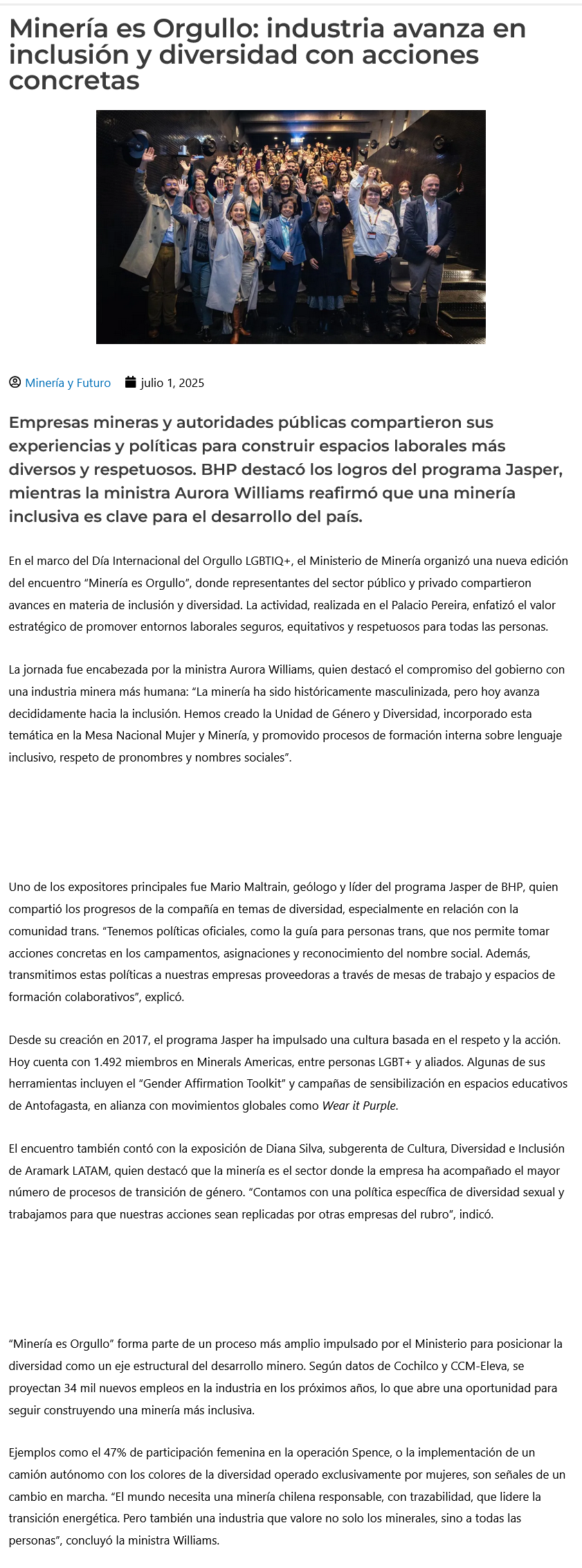 Minería es Orgullo: industria avanza en inclusión y diversidad con acciones concretas

Minería y Futuro julio 1, 2025

Empresas mineras y autoridades públicas compartieron sus experiencias y políticas para construir espacios laborales más diversos y respetuosos. BHP destacó los logros del programa Jasper, mientras la ministra Aurora Williams reafirmó que una minería inclusiva es clave para el desarrollo del país.

En el marco del Día Internacional del Orgullo LGBTIQ+, el Ministerio de Minería organizó una nueva edición del encuentro “Minería es Orgullo”, donde representantes del sector público y privado compartieron avances en materia de inclusión y diversidad. La actividad, realizada en el Palacio Pereira, enfatizó el valor estratégico de promover entornos laborales seguros, equitativos y respetuosos para todas las personas.

La jornada fue encabezada por la ministra Aurora Williams, quien destacó el compromiso del gobierno con una industria minera más humana: “La minería ha sido históricamente masculinizada, pero hoy avanza decididamente hacia la inclusión. Hemos creado la Unidad de Género y Diversidad, incorporado esta temática en la Mesa Nacional Mujer y Minería, y promovido procesos de formación interna sobre lenguaje inclusivo, respeto de pronombres y nombres sociales”.

Uno de los expositores principales fue Mario Maltrain, geólogo y líder del programa Jasper de BHP, quien compartió los progresos de la compañía en temas de diversidad, especialmente en relación con la comunidad trans. “Tenemos políticas oficiales, como la guía para personas trans, que nos permite tomar acciones concretas en los campamentos, asignaciones y reconocimiento del nombre social. Además, transmitimos estas políticas a nuestras empresas proveedoras a través de mesas de trabajo y espacios de formación colaborativos”, explicó.

Desde su creación en 2017, el programa Jasper ha impulsado una cultura basada en el respeto y la acción. Hoy cuenta con 1.492 miembros en Minerals Americas, entre personas LGBT+ y aliados. Algunas de sus herramientas incluyen el “Gender Affirmation Toolkit” y campañas de sensibilización en espacios educativos de Antofagasta, en alianza con movimientos globales como Wear it Purple.

El encuentro también contó con la exposición de Diana Silva, subgerenta de Cultura, Diversidad e Inclusión de Aramark LATAM, quien destacó que la minería es el sector donde la empresa ha acompañado el mayor número de procesos de transición de género. “Contamos con una política específica de diversidad sexual y trabajamos para que nuestras acciones sean replicadas por otras empresas del rubro”, indicó.

“Minería es Orgullo” forma parte de un proceso más amplio impulsado por el Ministerio para posicionar la diversidad como un eje estructural del desarrollo minero. Según datos de Cochilco y CCM-Eleva, se proyectan 34 mil nuevos empleos en la industria en los próximos años, lo que abre una oportunidad para seguir construyendo una minería más inclusiva.

Ejemplos como el 47% de participación femenina en la operación Spence, o la implementación de un camión autónomo con los colores de la diversidad operado exclusivamente por mujeres, son señales de un cambio en marcha. “El mundo necesita una minería chilena responsable, con trazabilidad, que lidere la transición energética. Pero también una industria que valore no solo los minerales, sino a todas las personas”, concluyó la ministra Williams.